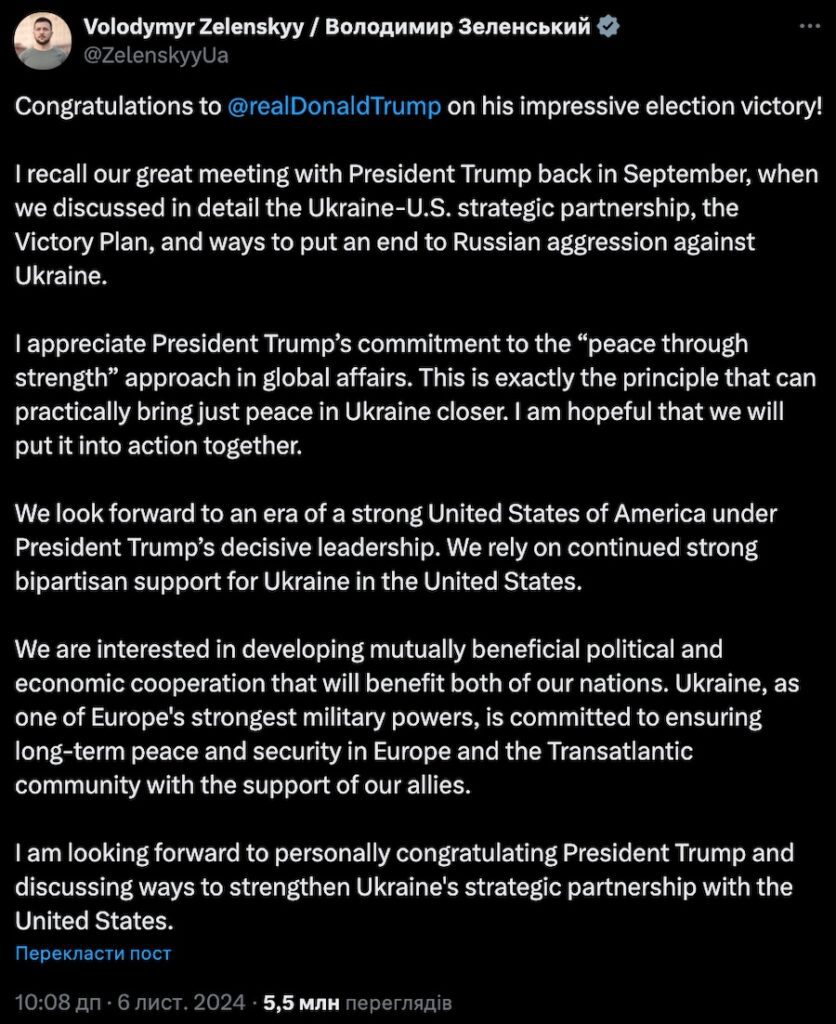 Volodymyr Zelenskyy / Володимир Зеленський
@ZelenskyyUa

Congratulations to @realDonaldTrump on his impressive election victory!

I recall our great meeting with President Trump back in September, when we discussed in detail the Ukraine-U.S. strategic partnership, the Victory Plan, and ways to put an end to Russian aggression against Ukraine.

I appreciate President Trump's commitment to the "peace through strength" approach in global affairs. This is exactly the principle that can practically bring just peace in Ukraine closer. I am hopeful that we will put it into action together.

We look forward to an era of a strong United States of America under President Trump's decisive leadership. We rely on continued strong bipartisan support for Ukraine in the United States.

We are interested in developing mutually beneficial political and economic cooperation that will benefit both of our nations. Ukraine, as one of Europe's strongest military powers, is committed to ensuring long-term peace and security in Europe and the Transatlantic community with the support of our allies.

I am looking forward to personally congratulating President Trump and discussing ways to strengthen Ukraine's strategic partnership with the United States.

Перекласти пост

10:08 дп · 6 лист. 2024 · 5,5 млн переглядів